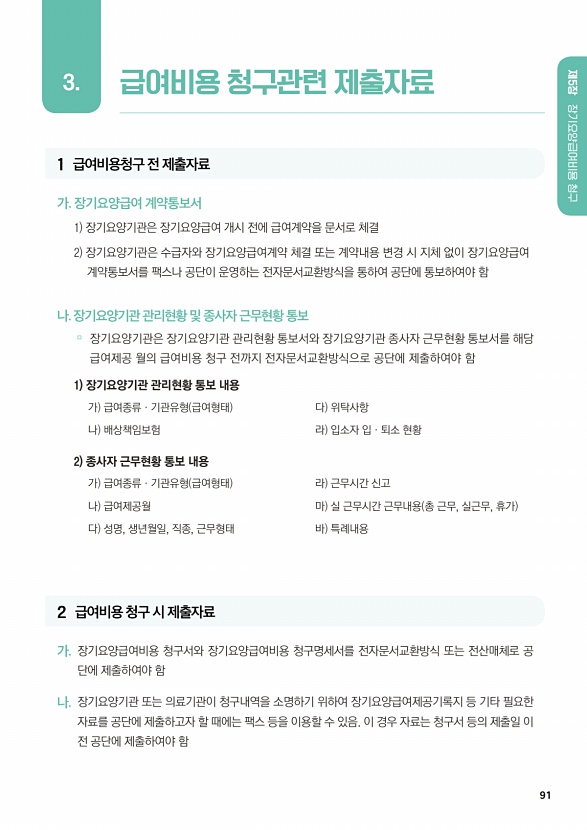 3. 급여비용 청구관련 제출자료

제5장 장기요양급여비용 청구

1 급여비용청구 전 제출자료

가. 장기요양급여 계약통보서

1) 장기요양기관은 장기요양급여 개시 전에 급여계약을 문서로 체결

2) 장기요양기관은 수급자와 장기요양급여계약 체결 또는 계약내용 변경 시 지체 없이 장기요양급여 계약통보서를 팩스나 공단이 운영하는 전자문서교환방식을 통하여 공단에 통보하여야 함

나. 장기요양기관 관리현황 및 종사자 근무현황 통보

◦ 장기요양기관은 장기요양기관 관리현황 통보서와 장기요양기관 종사자 근무현황 통보서를 해당 급여제공 월의 급여비용 청구 전까지 전자문서교환방식으로 공단에 제출하여야 함

1) 장기요양기관 관리현황 통보 내용

가) 급여종류 · 기관유형(급여형태)

나) 배상책임보험

다) 위탁사항

라) 입소자 입 · 퇴소 현황

2) 종사자 근무현황 통보 내용

가) 급여종류 · 기관유형(급여형태)

나) 급여제공월

다) 성명, 생년월일, 직종, 근무형태

라) 근무시간 신고

마) 실 근무시간 근무내용(총 근무, 실근무, 휴가)

바) 특례내용

2 급여비용 청구 시 제출자료

가. 장기요양급여비용 청구서와 장기요양급여비용 청구명세서를 전자문서교환방식 또는 전산매체로 공단에 제출하여야 함

나. 장기요양기관 또는 의료기관이 청구내역을 소명하기 위하여 장기요양급여제공기록지 등 기타 필요한 자료를 공단에 제출하고자 할 때에는 팩스 등을 이용할 수 있음. 이 경우 자료는 청구서 등의 제출일 이전 공단에 제출하여야 함

91